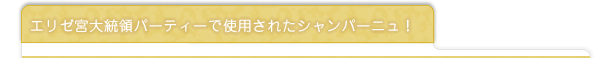 エリゼ宮大統領パーティーで使用されたシャンパーニュ！